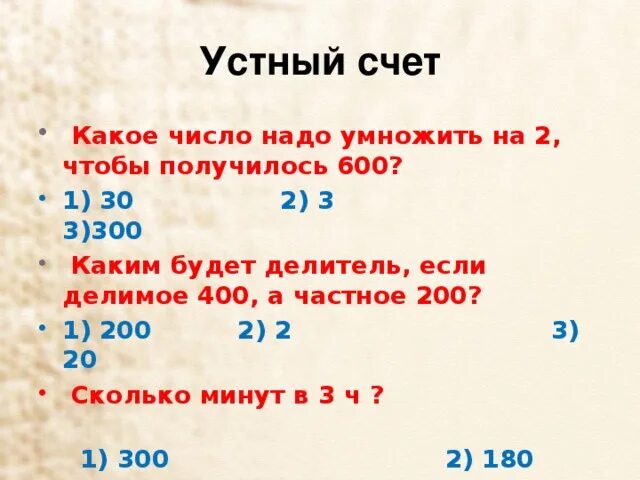 Устный счет

• Какое число надо умножить на 2, чтобы получилось 600?

• 1) 30 2) 3 3)300

• Каким будет делитель, если делимое 400, а частное 200?

• 1) 200 2) 2 3) 20

• Сколько минут в 3 ч ?

1) 300 2) 180